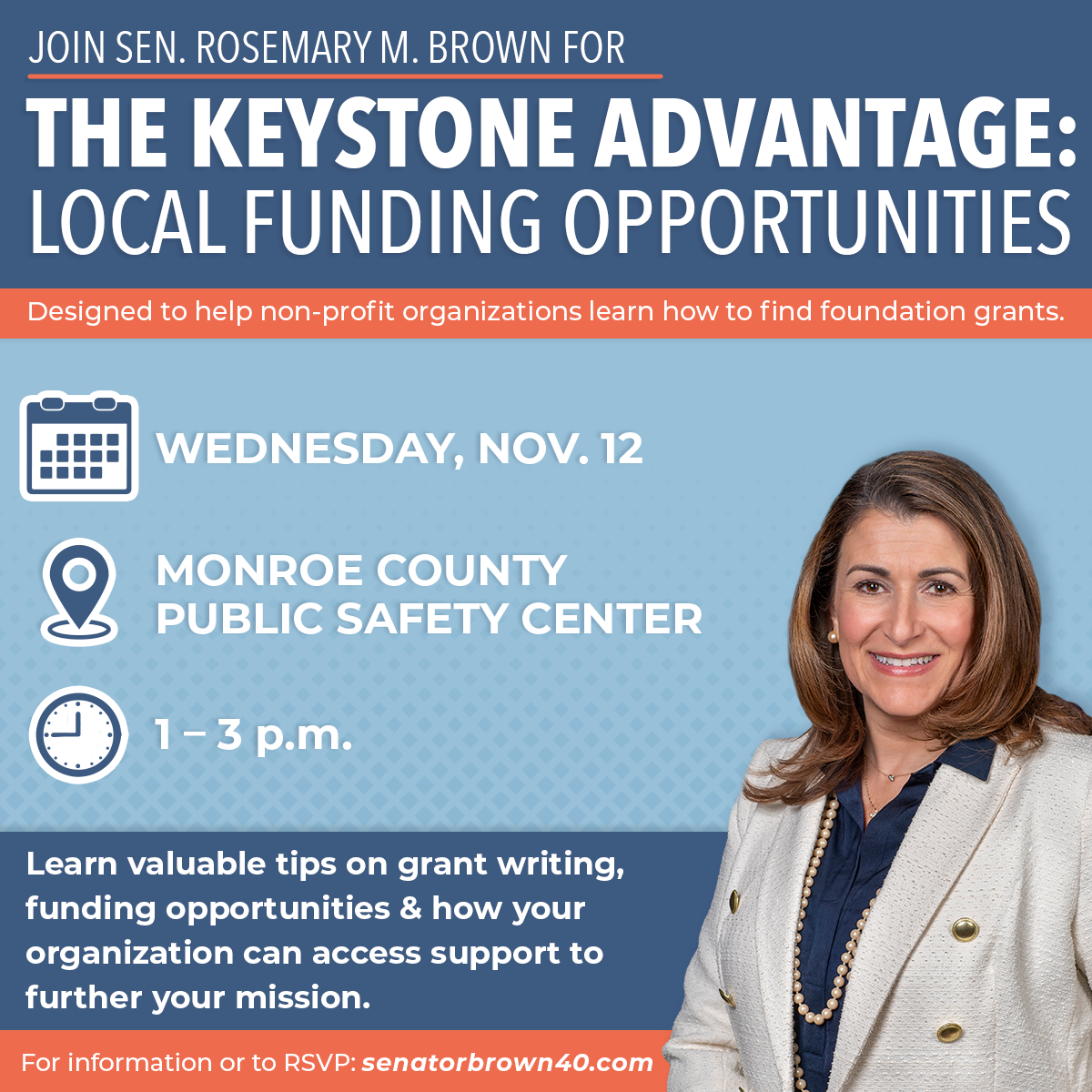 JOIN SEN. ROSEMARY M. BROWN FOR

THE KEYSTONE ADVANTAGE: LOCAL FUNDING OPPORTUNITIES

Designed to help non-profit organizations learn how to find foundation grants.

WEDNESDAY, NOV. 12

MONROE COUNTY
PUBLIC SAFETY CENTER

1 – 3 p.m.

Learn valuable tips on grant writing, funding opportunities & how your organization can access support to further your mission.

For information or to RSVP: senatorbrown40.com